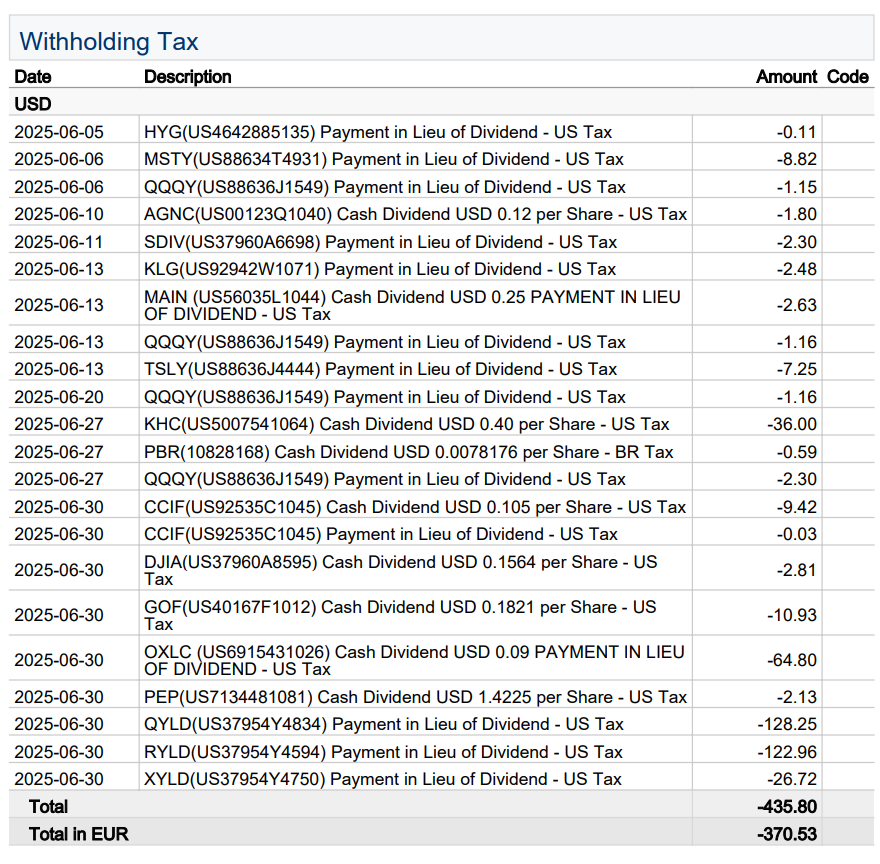 Withholding Tax

| Date | Description | Amount | Code |
|---|---|---|---|
| USD | | | |
| 2025-06-05 | HYG(US4642885135) Payment in Lieu of Dividend - US Tax | -0.11 | |
| 2025-06-06 | MSTY(US88634T4931) Payment in Lieu of Dividend - US Tax | -8.82 | |
| 2025-06-06 | QQQY(US88636J1549) Payment in Lieu of Dividend - US Tax | -1.15 | |
| 2025-06-10 | AGNC(US00123Q1040) Cash Dividend USD 0.12 per Share - US Tax | -1.80 | |
| 2025-06-11 | SDIV(US37960A6698) Payment in Lieu of Dividend - US Tax | -2.30 | |
| 2025-06-13 | KLG(US92942W1071) Payment in Lieu of Dividend - US Tax | -2.48 | |
| 2025-06-13 | MAIN (US56035L1044) Cash Dividend USD 0.25 PAYMENT IN LIEU OF DIVIDEND - US Tax | -2.63 | |
| 2025-06-13 | QQQY(US88636J1549) Payment in Lieu of Dividend - US Tax | -1.16 | |
| 2025-06-13 | TSLY(US88636J4444) Payment in Lieu of Dividend - US Tax | -7.25 | |
| 2025-06-20 | QQQY(US88636J1549) Payment in Lieu of Dividend - US Tax | -1.16 | |
| 2025-06-27 | KHC(US5007541064) Cash Dividend USD 0.40 per Share - US Tax | -36.00 | |
| 2025-06-27 | PBR(10828168) Cash Dividend USD 0.0078176 per Share - BR Tax | -0.59 | |
| 2025-06-27 | QQQY(US88636J1549) Payment in Lieu of Dividend - US Tax | -2.30 | |
| 2025-06-30 | CCIF(US92535C1045) Cash Dividend USD 0.105 per Share - US Tax | -9.42 | |
| 2025-06-30 | CCIF(US92535C1045) Payment in Lieu of Dividend - US Tax | -0.03 | |
| 2025-06-30 | DJIA(US37960A8595) Cash Dividend USD 0.1564 per Share - US Tax | -2.81 | |
| 2025-06-30 | GOF(US40167F1012) Cash Dividend USD 0.1821 per Share - US Tax | -10.93 | |
| 2025-06-30 | OXLC (US6915431026) Cash Dividend USD 0.09 PAYMENT IN LIEU OF DIVIDEND - US Tax | -64.80 | |
| 2025-06-30 | PEP(US7134481081) Cash Dividend USD 1.4225 per Share - US Tax | -2.13 | |
| 2025-06-30 | QYLD(US37954Y4834) Payment in Lieu of Dividend - US Tax | -128.25 | |
| 2025-06-30 | RYLD(US37954Y4594) Payment in Lieu of Dividend - US Tax | -122.96 | |
| 2025-06-30 | XYLD(US37954Y4750) Payment in Lieu of Dividend - US Tax | -26.72 | |
| Total | | -435.80 | |
| Total in EUR | | -370.53 | |